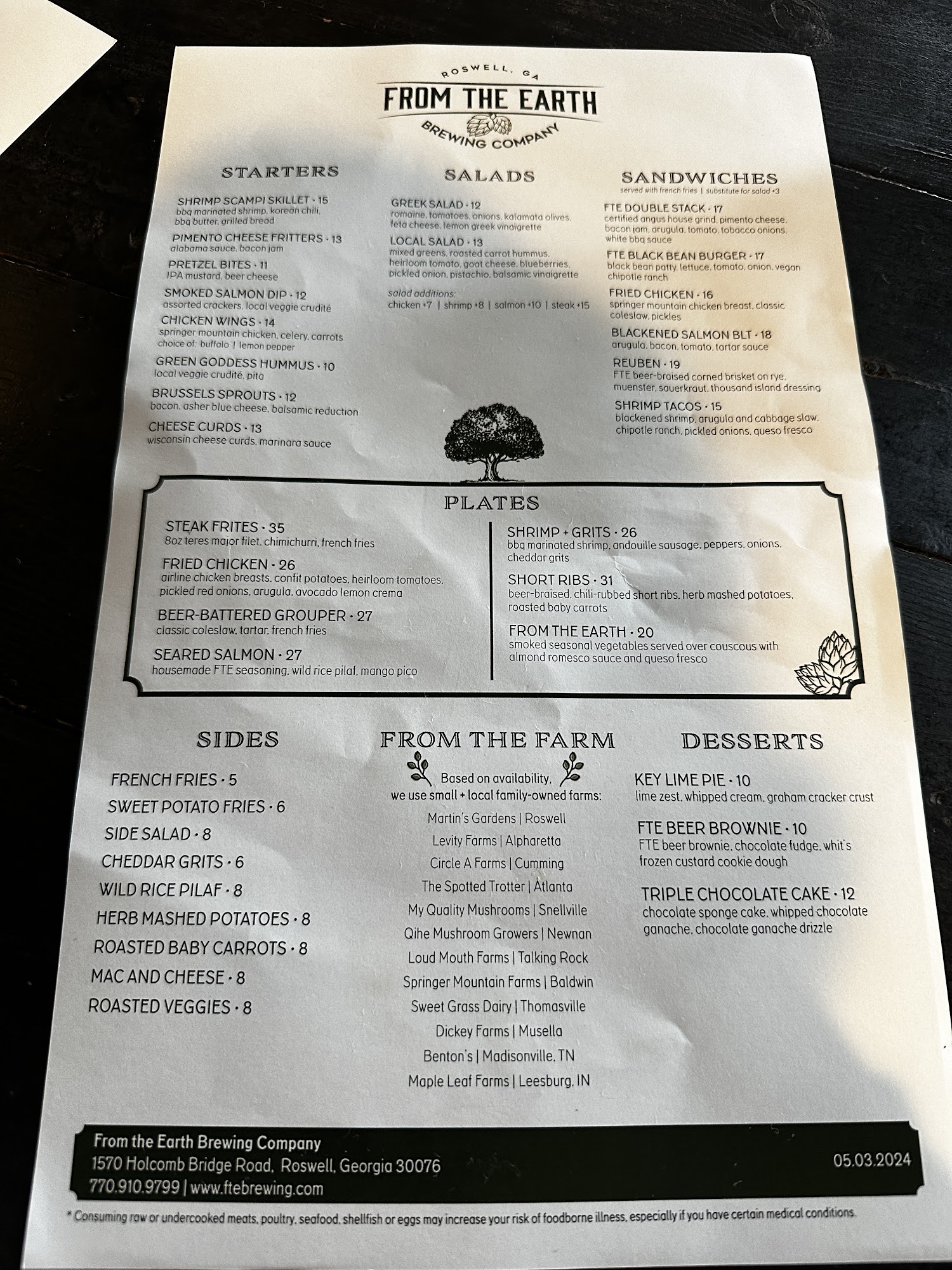 ROSWELL, GA
FROM THE EARTH
BREWING COMPANY

STARTERS

SHRIMP SCAMPI SKILLET · 15
bbq marinated shrimp, korean chili, bbq butter, grilled bread

PIMENTO CHEESE FRITTERS · 13
alabama sauce, bacon jam

PRETZEL BITES · 11
IPA mustard, beer cheese

SMOKED SALMON DIP · 12
assorted crackers, local veggie crudité

CHICKEN WINGS · 14
springer mountain chicken, celery, carrots
choice of: buffalo | lemon pepper

GREEN GODDESS HUMMUS · 10
local veggie crudité, pita

BRUSSELS SPROUTS · 12
bacon, asher blue cheese, balsamic reduction

CHEESE CURDS · 13
wisconsin cheese curds, marinara sauce

SALADS

GREEK SALAD · 12
romaine, tomatoes, onions, kalamata olives, feta cheese, lemon greek vinaigrette

LOCAL SALAD · 13
mixed greens, roasted carrot hummus, heirloom tomato, goat cheese, blueberries, pickled onion, pistachio, balsamic vinaigrette

salad additions:
chicken +7 | shrimp +8 | salmon +10 | steak +15

SANDWICHES
served with french fries | substitute for salad +3

FTE DOUBLE STACK · 17
certified angus house grind, pimento cheese, bacon jam, arugula, tomato, tobacco onions, white bbq sauce

FTE BLACK BEAN BURGER · 17
black bean patty, lettuce, tomato, onion, vegan chipotle ranch

FRIED CHICKEN · 16
springer mountain chicken breast, classic coleslaw, pickles

BLACKENED SALMON BLT · 18
arugula, bacon, tomato, tartar sauce

REUBEN · 19
FTE beer-braised corned brisket on rye, muenster, sauerkraut, thousand island dressing

SHRIMP TACOS · 15
blackened shrimp, arugula and cabbage slaw, chipotle ranch, pickled onions, queso fresco

PLATES

STEAK FRITES · 35
8oz teres major filet, chimichurri, french fries

FRIED CHICKEN · 26
airline chicken breasts, confit potatoes, heirloom tomatoes, pickled red onions, arugula, avocado lemon crema

BEER-BATTERED GROUPER · 27
classic coleslaw, tartar, french fries

SEARED SALMON · 27
housemade FTE seasoning, wild rice pilaf, mango pico

SHRIMP + GRITS · 26
bbq marinated shrimp, andouille sausage, peppers, onions, cheddar grits

SHORT RIBS · 31
beer-braised, chili-rubbed short ribs, herb mashed potatoes, roasted baby carrots

FROM THE EARTH · 20
smoked seasonal vegetables served over couscous with almond romesco sauce and queso fresco

SIDES

FRENCH FRIES · 5
SWEET POTATO FRIES · 6
SIDE SALAD · 8
CHEDDAR GRITS · 6
WILD RICE PILAF · 8
HERB MASHED POTATOES · 8
ROASTED BABY CARROTS · 8
MAC AND CHEESE · 8
ROASTED VEGGIES · 8

FROM THE FARM

Based on availability, we use small + local family-owned farms:
Martin's Gardens | Roswell
Levity Farms | Alpharetta
Circle A Farms | Cumming
The Spotted Trotter | Atlanta
My Quality Mushrooms | Snellville
Qihe Mushroom Growers | Newnan
Loud Mouth Farms | Talking Rock
Springer Mountain Farms | Baldwin
Sweet Grass Dairy | Thomasville
Dickey Farms | Musella
Benton's | Madisonville, TN
Maple Leaf Farms | Leesburg, IN

DESSERTS

KEY LIME PIE · 10
lime zest, whipped cream, graham cracker crust

FTE BEER BROWNIE · 10
FTE beer brownie, chocolate fudge, whit's frozen custard cookie dough

TRIPLE CHOCOLATE CAKE · 12
chocolate sponge cake, whipped chocolate ganache, chocolate ganache drizzle

From the Earth Brewing Company
1570 Holcomb Bridge Road, Roswell, Georgia 30076
770.910.9799 | www.ftebrewing.com

05.03.2024

* Consuming raw or undercooked meats, poultry, seafood, shellfish or eggs may increase your risk of foodborne illness, especially if you have certain medical conditions.